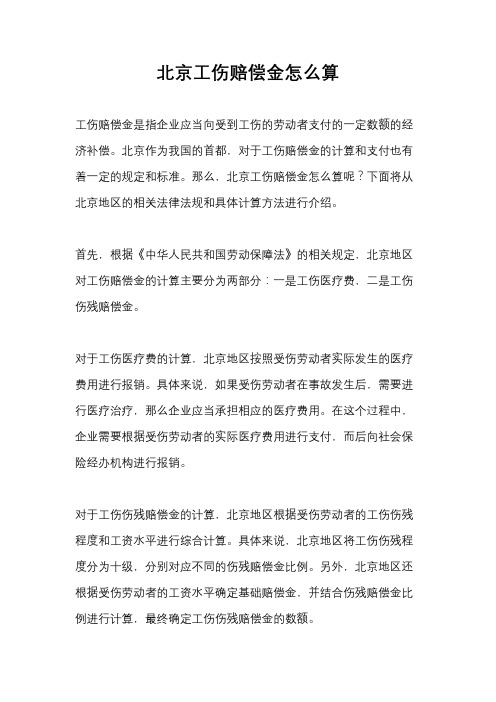 北京工伤赔偿金怎么算

工伤赔偿金是指企业应当向受到工伤的劳动者支付的一定数额的经济补偿。北京作为我国的首都，对于工伤赔偿金的计算和支付也有着一定的规定和标准。那么，北京工伤赔偿金怎么算呢？下面将从北京地区的相关法律法规和具体计算方法进行介绍。

首先，根据《中华人民共和国劳动保障法》的相关规定，北京地区对工伤赔偿金的计算主要分为两部分：一是工伤医疗费，二是工伤伤残赔偿金。

对于工伤医疗费的计算，北京地区按照受伤劳动者实际发生的医疗费用进行报销。具体来说，如果受伤劳动者在事故发生后，需要进行医疗治疗，那么企业应当承担相应的医疗费用。在这个过程中，企业需要根据受伤劳动者的实际医疗费用进行支付，而后向社会保险经办机构进行报销。

对于工伤伤残赔偿金的计算，北京地区根据受伤劳动者的工伤伤残程度和工资水平进行综合计算。具体来说，北京地区将工伤伤残程度分为十级，分别对应不同的伤残赔偿金比例。另外，北京地区还根据受伤劳动者的工资水平确定基础赔偿金，并结合伤残赔偿金比例进行计算，最终确定工伤伤残赔偿金的数额。